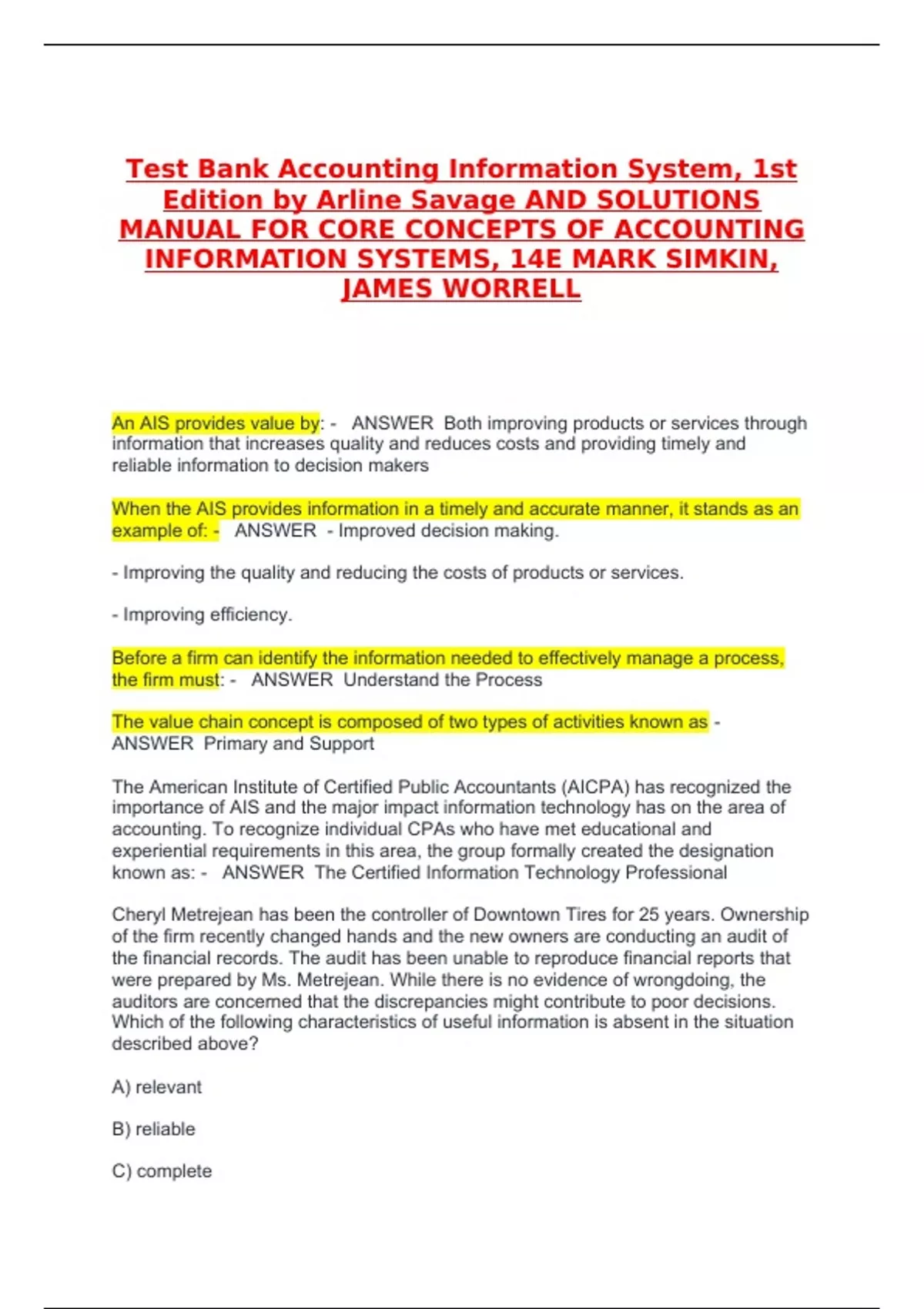 Test Bank Accounting Information System, 1st Edition by Arline Savage AND SOLUTIONS MANUAL FOR CORE CONCEPTS OF ACCOUNTING INFORMATION SYSTEMS, 14E MARK SIMKIN, JAMES WORRELL

An AIS provides value by: - ANSWER Both improving products or services through information that increases quality and reduces costs and providing timely and reliable information to decision makers

When the AIS provides information in a timely and accurate manner, it stands as an example of: - ANSWER - Improved decision making.

- Improving the quality and reducing the costs of products or services.

- Improving efficiency.

Before a firm can identify the information needed to effectively manage a process, the firm must: - ANSWER Understand the Process

The value chain concept is composed of two types of activities known as - ANSWER Primary and Support

The American Institute of Certified Public Accountants (AICPA) has recognized the importance of AIS and the major impact information technology has on the area of accounting. To recognize individual CPAs who have met educational and experiential requirements in this area, the group formally created the designation known as: - ANSWER The Certified Information Technology Professional

Cheryl Metrejean has been the controller of Downtown Tires for 25 years. Ownership of the firm recently changed hands and the new owners are conducting an audit of the financial records. The audit has been unable to reproduce financial reports that were prepared by Ms. Metrejean. While there is no evidence of wrongdoing, the auditors are concerned that the discrepancies might contribute to poor decisions. Which of the following characteristics of useful information is absent in the situation described above?

A) relevant

B) reliable

C) complete